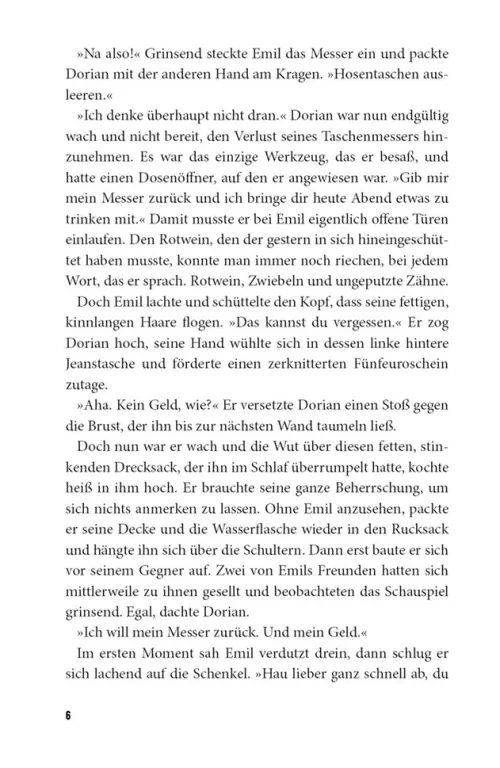 »Na also!« Grinsend steckte Emil das Messer ein und packte Dorian mit der anderen Hand am Kragen. »Hosentaschen ausleeren.«

»Ich denke überhaupt nicht dran.« Dorian war nun endgültig wach und nicht bereit, den Verlust seines Taschenmessers hinzunehmen. Es war das einzige Werkzeug, das er besaß, und hatte einen Dosenöffner, auf den er angewiesen war. »Gib mir mein Messer zurück und ich bringe dir heute Abend etwas zu trinken mit.« Damit musste er bei Emil eigentlich offene Türen einlaufen. Den Rotwein, den der gestern in sich hineingeschüttet haben musste, konnte man immer noch riechen, bei jedem Wort, das er sprach. Rotwein, Zwiebeln und ungeputzte Zähne.

Doch Emil lachte und schüttelte den Kopf, dass seine fettigen, kinnlangen Haare flogen. »Das kannst du vergessen.« Er zog Dorian hoch, seine Hand wühlte sich in dessen linke hintere Jeanstasche und förderte einen zerknitterten Fünfeuroschein zutage.

»Aha. Kein Geld, wie?« Er versetzte Dorian einen Stoß gegen die Brust, der ihn bis zur nächsten Wand taumeln ließ.

Doch nun war er wach und die Wut über diesen fetten, stinkenden Drecksack, der ihn im Schlaf überrumpelt hatte, kochte heiß in ihm hoch. Er brauchte seine ganze Beherrschung, um sich nichts anmerken zu lassen. Ohne Emil anzusehen, packte er seine Decke und die Wasserflasche wieder in den Rucksack und hängte ihn sich über die Schultern. Dann erst baute er sich vor seinem Gegner auf. Zwei von Emils Freunden hatten sich mittlerweile zu ihnen gesellt und beobachteten das Schauspiel grinsend. Egal, dachte Dorian.

»Ich will mein Messer zurück. Und mein Geld.«

Im ersten Moment sah Emil verdutzt drein, dann schlug er sich lachend auf die Schenkel. »Hau lieber ganz schnell ab, du

6